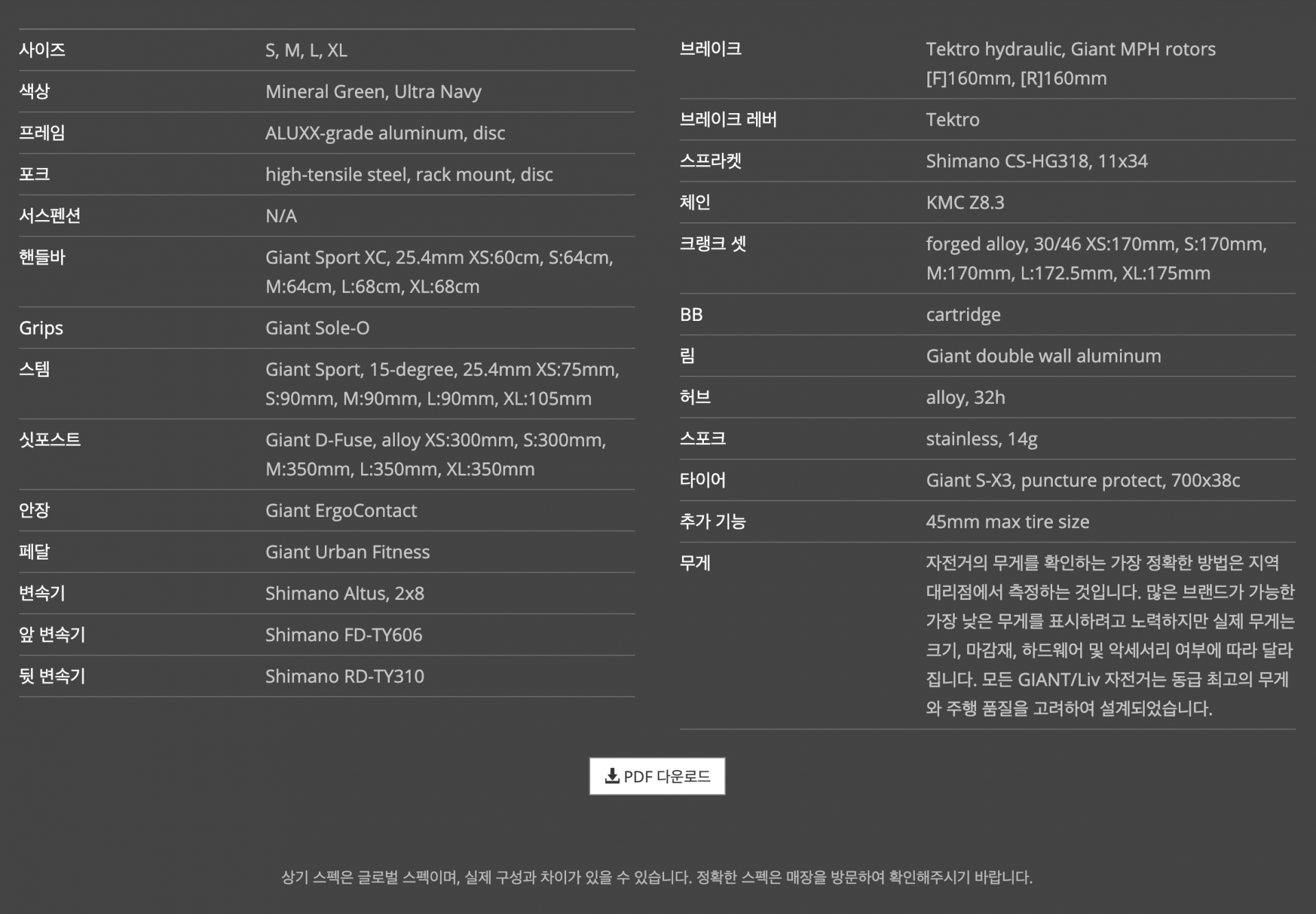 | | |
|---|---|
| 사이즈 | S, M, L, XL |
| 색상 | Mineral Green, Ultra Navy |
| 프레임 | ALUXX-grade aluminum, disc |
| 포크 | high-tensile steel, rack mount, disc |
| 서스펜션 | N/A |
| 핸들바 | Giant Sport XC, 25.4mm XS:60cm, S:64cm, M:64cm, L:68cm, XL:68cm |
| Grips | Giant Sole-O |
| 스템 | Giant Sport, 15-degree, 25.4mm XS:75mm, S:90mm, M:90mm, L:90mm, XL:105mm |
| 싯포스트 | Giant D-Fuse, alloy XS:300mm, S:300mm, M:350mm, L:350mm, XL:350mm |
| 안장 | Giant ErgoContact |
| 페달 | Giant Urban Fitness |
| 변속기 | Shimano Altus, 2x8 |
| 앞 변속기 | Shimano FD-TY606 |
| 뒷 변속기 | Shimano RD-TY310 |

| | |
|---|---|
| 브레이크 | Tektro hydraulic, Giant MPH rotors [F]160mm, [R]160mm |
| 브레이크 레버 | Tektro |
| 스프라켓 | Shimano CS-HG318, 11x34 |
| 체인 | KMC Z8.3 |
| 크랭크 셋 | forged alloy, 30/46 XS:170mm, S:170mm, M:170mm, L:172.5mm, XL:175mm |
| BB | cartridge |
| 림 | Giant double wall aluminum |
| 허브 | alloy, 32h |
| 스포크 | stainless, 14g |
| 타이어 | Giant S-X3, puncture protect, 700x38c |
| 추가 기능 | 45mm max tire size |
| 무게 | 자전거의 무게를 확인하는 가장 정확한 방법은 지역 대리점에서 측정하는 것입니다. 많은 브랜드가 가능한 가장 낮은 무게를 표시하려고 노력하지만 실제 무게는 크기, 마감재, 하드웨어 및 악세서리 여부에 따라 달라집니다. 모든 GIANT/Liv 자전거는 동급 최고의 무게와 주행 품질을 고려하여 설계되었습니다. |

PDF 다운로드

상기 스펙은 글로벌 스펙이며, 실제 구성과 차이가 있을 수 있습니다. 정확한 스펙은 매장을 방문하여 확인해주시기 바랍니다.